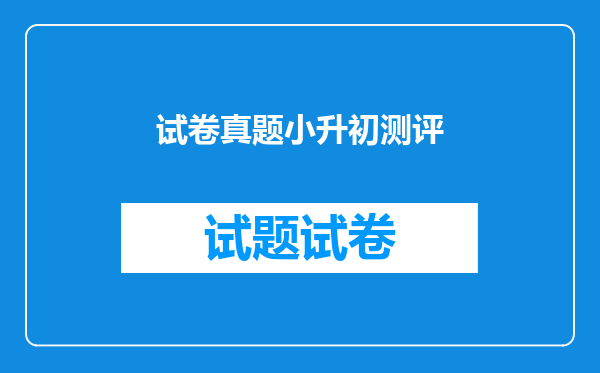 试卷真题小升初测评

试题试卷